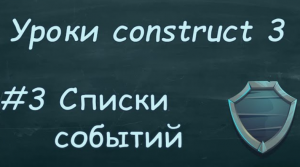 Уроки construct 3

#3 Списки событий